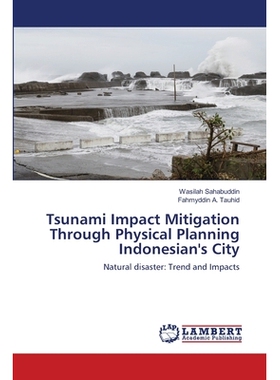 Wasilah Sahabuddin
Fahmyddin A. Tauhid

Tsunami Impact Mitigation Through Physical Planning Indonesian's City

Natural disaster: Trend and Impacts

LAP LAMBERT Academic Publishing